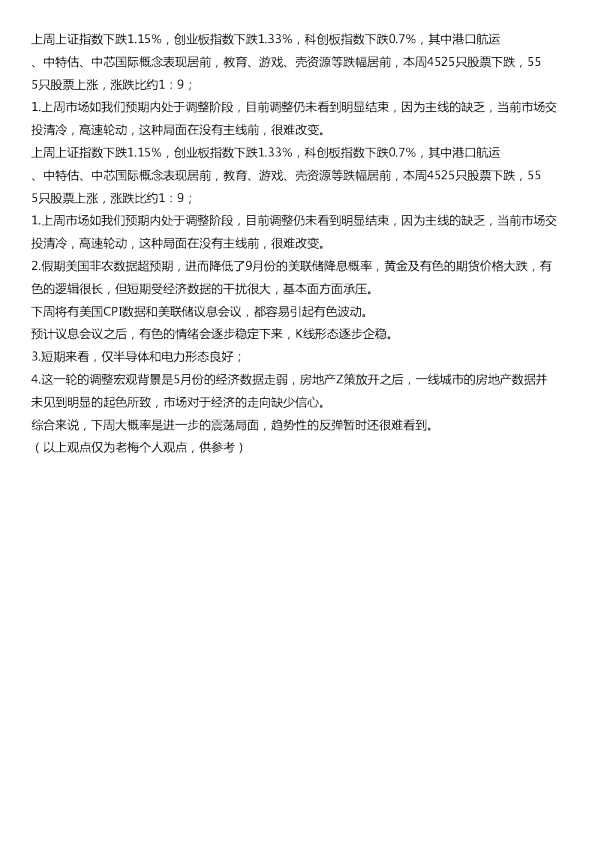 上周上证指数下跌1.15%，创业板指数下跌1.33%，科创板指数下跌0.7%，其中港口航运、中特估、中芯国际概念表现居前，教育、游戏、壳资源等跌幅居前，本周4525只股票下跌，555只股票上涨，涨跌比约1：9；

1.上周市场如我们预期内处于调整阶段，目前调整仍未看到明显结束，因为主线的缺乏，当前市场交投清冷，高速轮动，这种局面在没有主线前，很难改变。

上周上证指数下跌1.15%，创业板指数下跌1.33%，科创板指数下跌0.7%，其中港口航运、中特估、中芯国际概念表现居前，教育、游戏、壳资源等跌幅居前，本周4525只股票下跌，555只股票上涨，涨跌比约1：9；

1.上周市场如我们预期内处于调整阶段，目前调整仍未看到明显结束，因为主线的缺乏，当前市场交投清冷，高速轮动，这种局面在没有主线前，很难改变。

2.假期美国非农数据超预期，进而降低了9月份的美联储降息概率，黄金及有色的期货价格大跌，有色的逻辑很长，但短期受经济数据的干扰很大，基本面方面承压。

下周将有美国CPI数据和美联储议息会议，都容易引起有色波动。

预计议息会议之后，有色的情绪会逐步稳定下来，K线形态逐步企稳。

3.短期来看，仅半导体和电力形态良好；

4.这一轮的调整宏观背景是5月份的经济数据走弱，房地产Z策放开之后，一线城市的房地产数据并未见到明显的起色所致，市场对于经济的走向缺少信心。

综合来说，下周大概率是进一步的震荡局面，趋势性的反弹暂时还很难看到。

（以上观点仅为老梅个人观点，供参考）